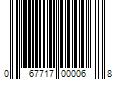 0 67717 00006 8